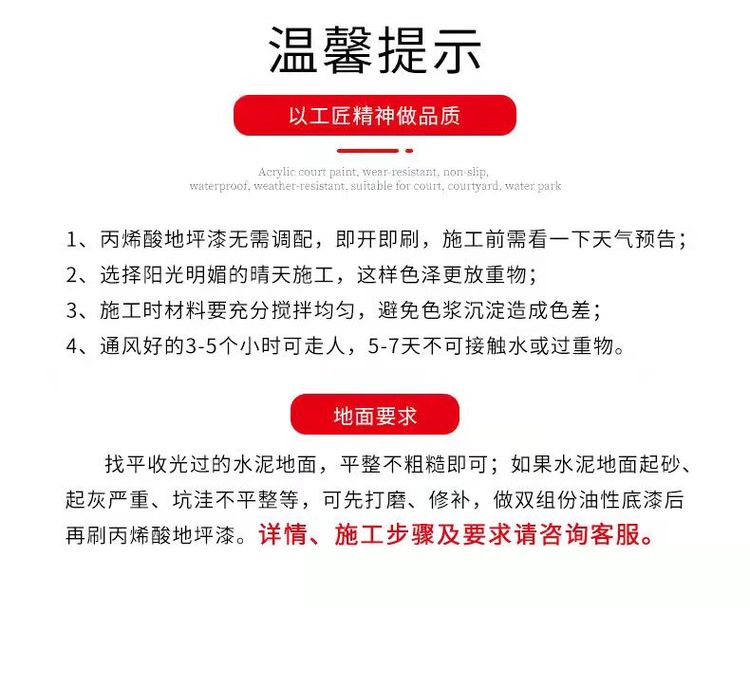 温馨提示

以工匠精神做品质

Acrylic court paint, wear-resistant, non-slip, waterproof, weather-resistant, suitable for court, courtyard, water park

1、丙烯酸地坪漆无需调配，即开即刷，施工前需看一下天气预告；
2、选择阳光明媚的晴天施工，这样色泽更放重物；
3、施工时材料要充分搅拌均匀，避免色浆沉淀造成色差；
4、通风好的3-5个小时可走人，5-7天不可接触水或过重物。

地面要求

找平收光过的水泥地面，平整不粗糙即可；如果水泥地面起砂、起灰严重、坑洼不平整等，可先打磨、修补，做双组份油性底漆后再刷丙烯酸地坪漆。详情、施工步骤及要求请咨询客服。